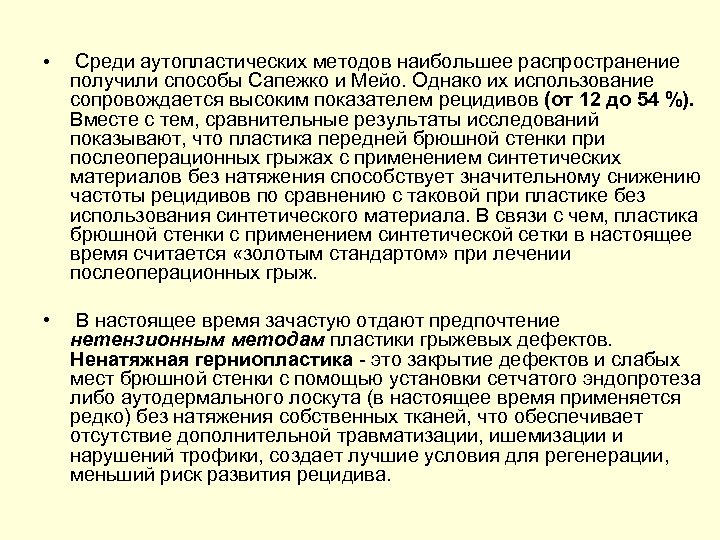 • Среди аутопластических методов наибольшее распространение получили способы Сапежко и Мейо. Однако их использование сопровождается высоким показателем рецидивов (от 12 до 54 %). Вместе с тем, сравнительные результаты исследований показывают, что пластика передней брюшной стенки при послеоперационных грыжах с применением синтетических материалов без натяжения способствует значительному снижению частоты рецидивов по сравнению с таковой при пластике без использования синтетического материала. В связи с чем, пластика брюшной стенки с применением синтетической сетки в настоящее время считается «золотым стандартом» при лечении послеоперационных грыж.

• В настоящее время зачастую отдают предпочтение нетензионным методам пластики грыжевых дефектов. Ненатяжная герниопластика - это закрытие дефектов и слабых мест брюшной стенки с помощью установки сетчатого эндопротеза либо аутодермального лоскута (в настоящее время применяется редко) без натяжения собственных тканей, что обеспечивает отсутствие дополнительной травматизации, ишемизации и нарушений трофики, создает лучшие условия для регенерации, меньший риск развития рецидива.